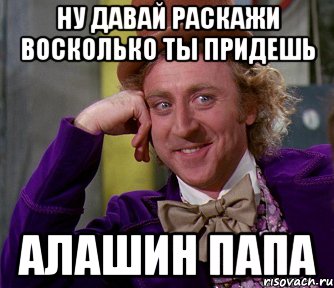 НУ ДАВАЙ РАСКАЖИ ВОСКОЛЬКО ТЫ ПРИДЕШЬ

АЛАШИН ПАПА

risovach.ru